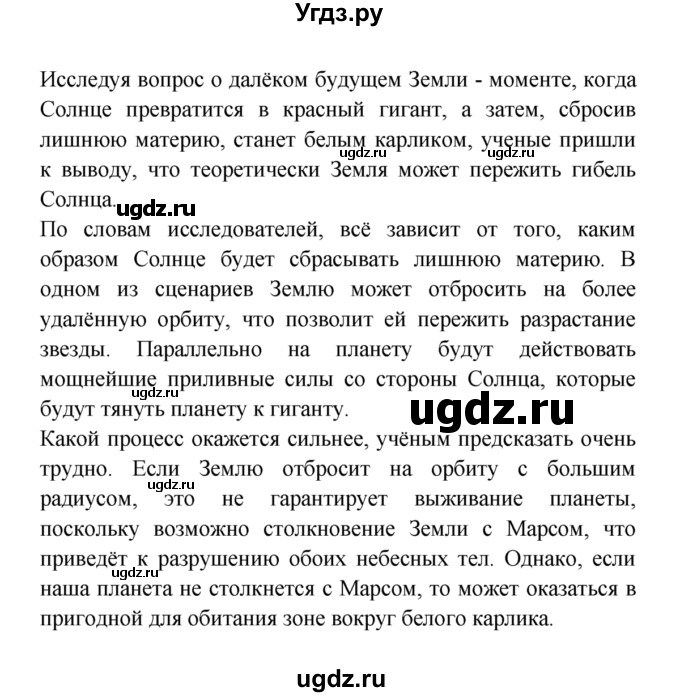 Угдз.ру

Исследуя вопрос о далёком будущем Земли - моменте, когда Солнце превратится в красный гигант, а затем, сбросив лишнюю материю, станет белым карликом, ученые пришли к выводу, что теоретически Земля может пережить гибель Солнца.

ugdz.ru ugdz.ru ugdz.ru

По словам исследователей, всё зависит от того, каким образом Солнце будет сбрасывать лишнюю материю. В одном из сценариев Землю может отбросить на более удалённую орбиту, что позволит ей пережить разрастание звезды. Параллельно на планету будут действовать мощнейшие приливные силы со стороны Солнца, которые будут тянуть планету к гиганту.

ugdz.ru ugdz.ru

Какой процесс окажется сильнее, учёным предсказать очень трудно. Если Землю отбросит на орбиту с большим радиусом, это не гарантирует выживание планеты, поскольку возможно столкновение Земли с Марсом, что приведёт к разрушению обоих небесных тел. Однако, если наша планета не столкнется с Марсом, то может оказаться в пригодной для обитания зоне вокруг белого карлика.

ugdz.ru ugdz.ru

ugdz.ru